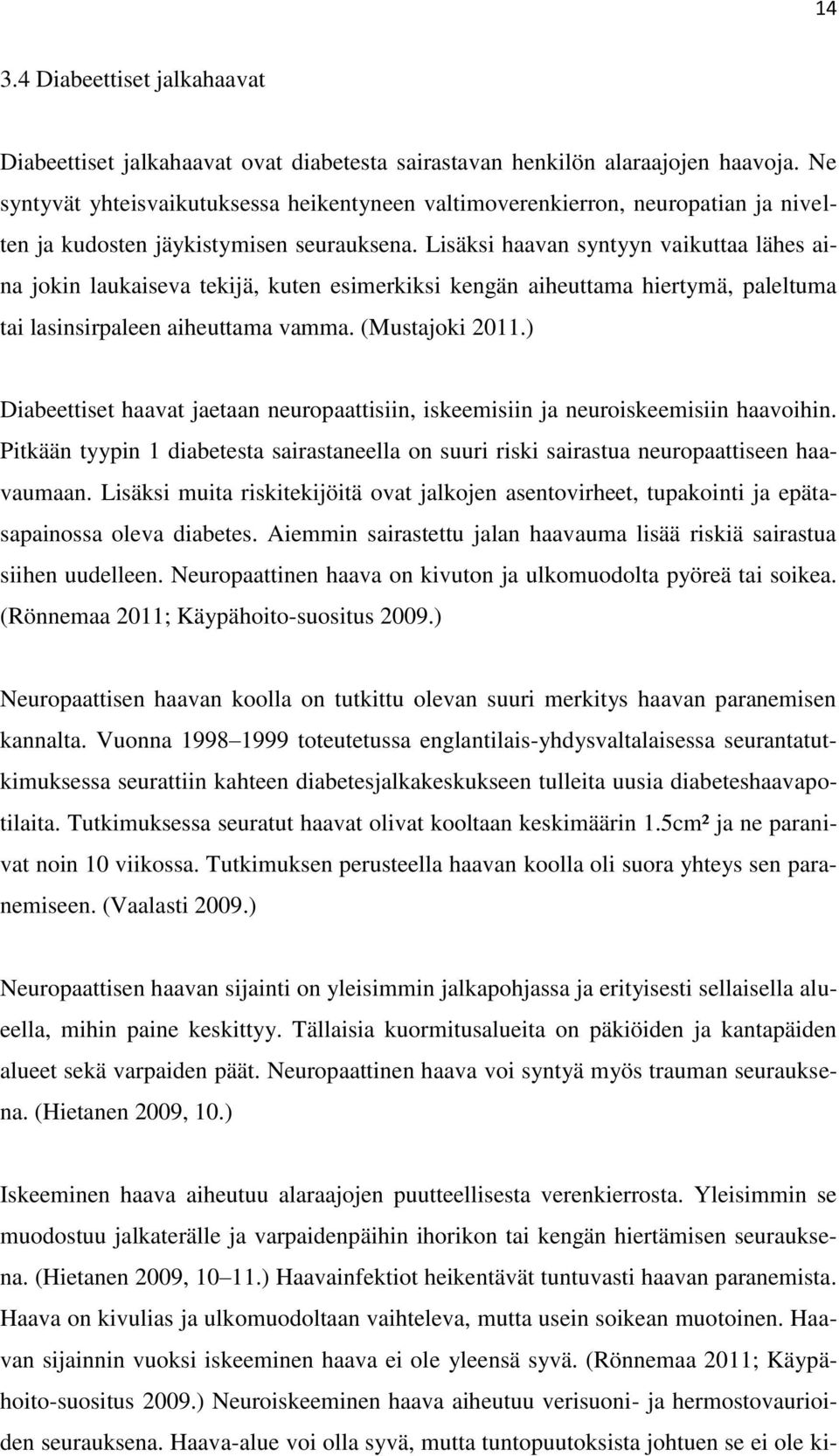 14

3.4 Diabeettiset jalkahaavat

Diabeettiset jalkahaavat ovat diabetesta sairastavan henkilön alaraajojen haavoja. Ne syntyvät yhteisvaikutuksessa heikentyneen valtimoverenkierron, neuropatian ja nivelten ja kudosten jäykistymisen seurauksena. Lisäksi haavan syntyyn vaikuttaa lähes aina jokin laukaiseva tekijä, kuten esimerkiksi kengän aiheuttama hiertymä, paleltuma tai lasinsirpaleen aiheuttama vamma. (Mustajoki 2011.)

Diabeettiset haavat jaetaan neuropaattisiin, iskeemisiin ja neuroiskeemisiin haavoihin. Pitkään tyypin 1 diabetesta sairastaneella on suuri riski sairastua neuropaattiseen haavaumaan. Lisäksi muita riskitekijöitä ovat jalkojen asentovirheet, tupakointi ja epätasapainossa oleva diabetes. Aiemmin sairastettu jalan haavauma lisää riskiä sairastua siihen uudelleen. Neuropaattinen haava on kivuton ja ulkomuodolta pyöreä tai soikea. (Rönnemaa 2011; Käypähoito-suositus 2009.)

Neuropaattisen haavan koolla on tutkittu olevan suuri merkitys haavan paranemisen kannalta. Vuonna 1998–1999 toteutetussa englantilais-yhdysvaltalaisessa seurantatutkimuksessa seurattiin kahteen diabetesjalkakeskukseen tulleita uusia diabeteshaavapotilaita. Tutkimuksessa seuratut haavat olivat kooltaan keskimäärin 1.5cm² ja ne paranivat noin 10 viikossa. Tutkimuksen perusteella haavan koolla oli suora yhteys sen paranemiseen. (Vaalasti 2009.)

Neuropaattisen haavan sijainti on yleisimmin jalkapohjassa ja erityisesti sellaisella alueella, mihin paine keskittyy. Tällaisia kuormitusalueita on päkiöiden ja kantapäiden alueet sekä varpaiden päät. Neuropaattinen haava voi syntyä myös trauman seurauksena. (Hietanen 2009, 10.)

Iskeeminen haava aiheutuu alaraajojen puutteellisesta verenkierrosta. Yleisimmin se muodostuu jalkaterälle ja varpaidenpäihin ihorikon tai kengän hiertämisen seurauksena. (Hietanen 2009, 10–11.) Haavainfektiot heikentävät tuntuvasti haavan paranemista. Haava on kivulias ja ulkomuodoltaan vaihteleva, mutta usein soikean muotoinen. Haavan sijainnin vuoksi iskeeminen haava ei ole yleensä syvä. (Rönnemaa 2011; Käypähoito-suositus 2009.) Neuroiskeeminen haava aiheutuu verisuoni- ja hermostovaurioiden seurauksena. Haava-alue voi olla syvä, mutta tuntopuutoksista johtuen se ei ole ki-